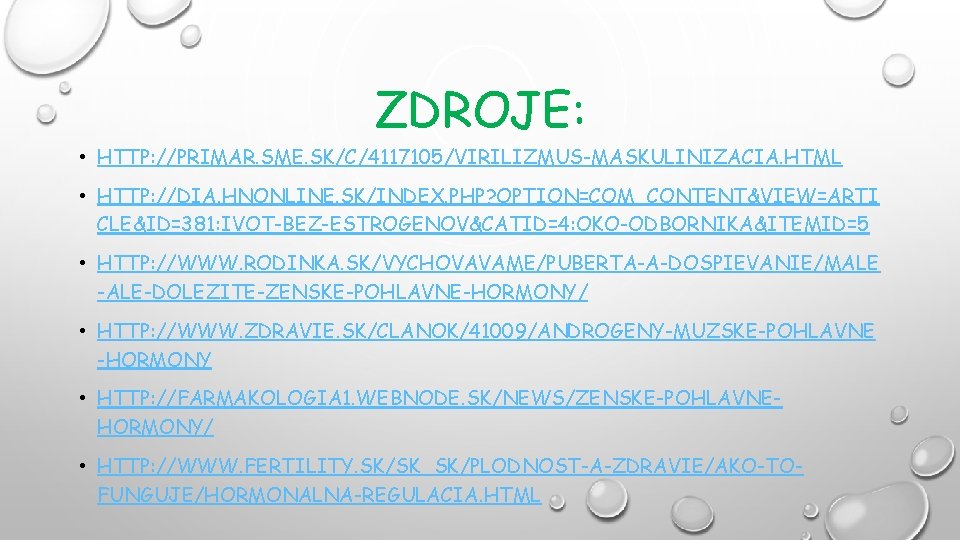 ZDROJE:

• HTTP://PRIMAR.SME.SK/C/4117105/VIRILIZMUS-MASKULINIZACIA.HTML

• HTTP://DIA.HNONLINE.SK/INDEX.PHP?OPTION=COM_CONTENT&VIEW=ARTICLE&ID=381:IVOT-BEZ-ESTROGENOV&CATID=4:OKO-ODBORNIKA&ITEMID=5

• HTTP://WWW.RODINKA.SK/VYCHOVAVAME/PUBERTA-A-DOSPIEVANIE/MALE-ALE-DOLEZITE-ZENSKE-POHLAVNE-HORMONY/

• HTTP://WWW.ZDRAVIE.SK/CLANOK/41009/ANDROGENY-MUZSKE-POHLAVNE-HORMONY

• HTTP://FARMAKOLOGIA1.WEBNODE.SK/NEWS/ZENSKE-POHLAVNE-HORMONY/

• HTTP://WWW.FERTILITY.SK/SK_SK/PLODNOST-A-ZDRAVIE/AKO-TO-FUNGUJE/HORMONALNA-REGULACIA.HTML